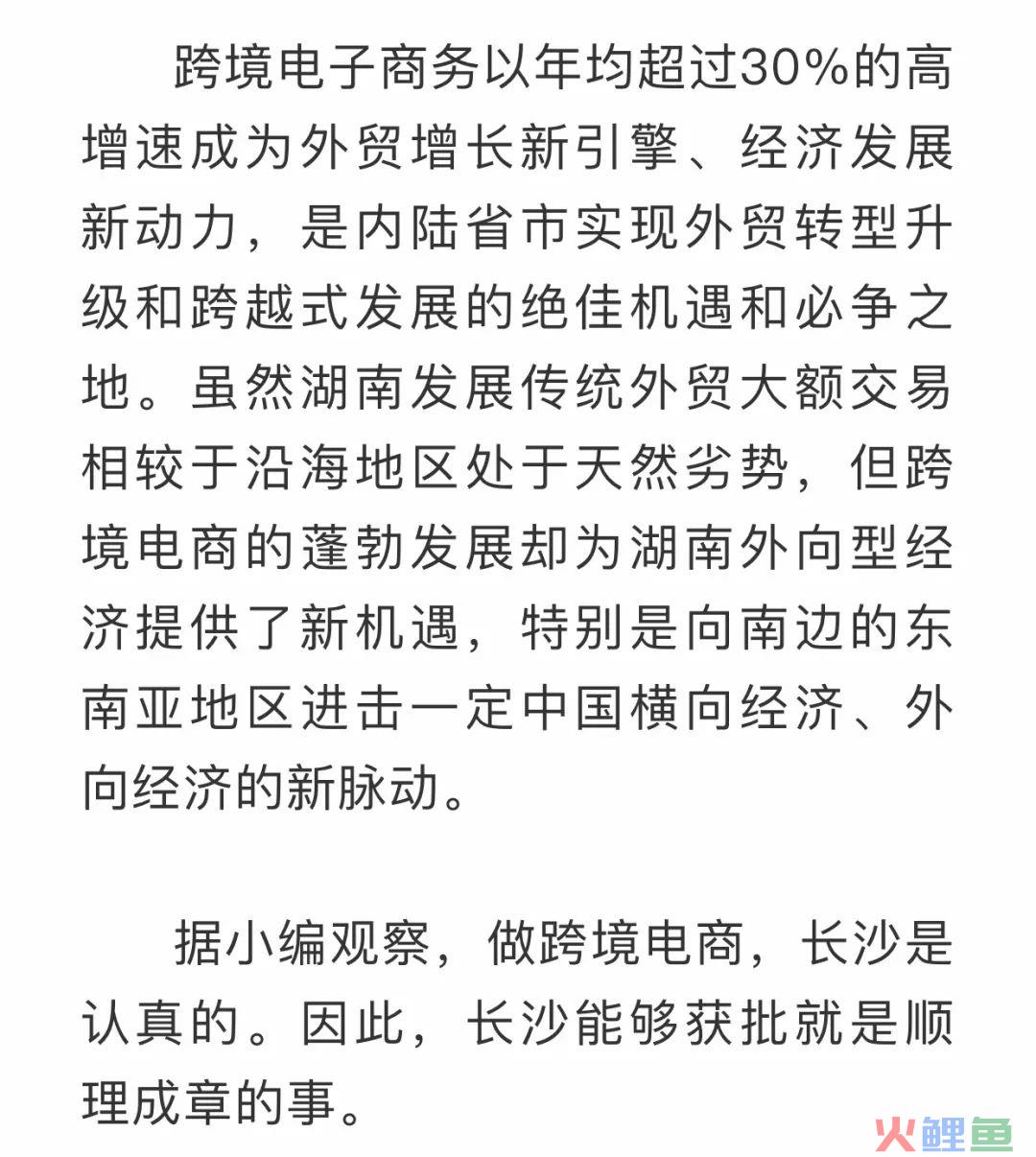 跨境电子商务以年均超过30%的高增速成为外贸增长新引擎、经济发展新动力，是内陆省市实现外贸转型升级和跨越式发展的绝佳机遇和必争之地。虽然湖南发展传统外贸大额交易相较于沿海地区处于天然劣势，但跨境电商的蓬勃发展却为湖南外向型经济提供了新机遇，特别是向南边的东南亚地区进击一定中国横向经济、外向经济的新脉动。

据小编观察，做跨境电商，长沙是认真的。因此，长沙能够获批就是顺理成章的事。

火鲤鱼